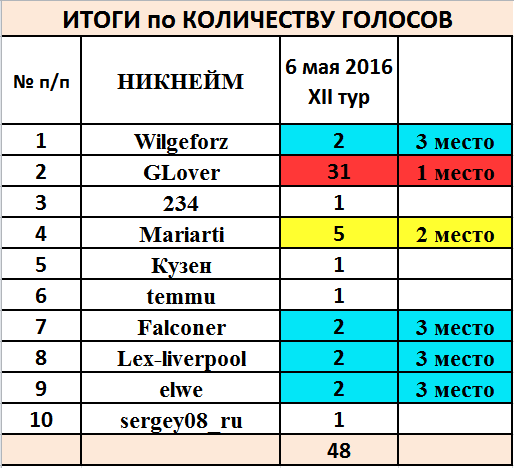 ИТОГИ по КОЛИЧЕСТВУ ГОЛОСОВ

| № п/п | НИКНЕЙМ | 6 мая 2016 XII тур | |
|---|---|---|---|
| 1 | Wilgeforz | 2 | 3 место |
| 2 | GLover | 31 | 1 место |
| 3 | 234 | 1 | |
| 4 | Mariarti | 5 | 2 место |
| 5 | Кузен | 1 | |
| 6 | temmu | 1 | |
| 7 | Falconer | 2 | 3 место |
| 8 | Lex-liverpool | 2 | 3 место |
| 9 | elwe | 2 | 3 место |
| 10 | sergey08_ru | 1 | |
| | | 48 | |